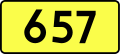 657